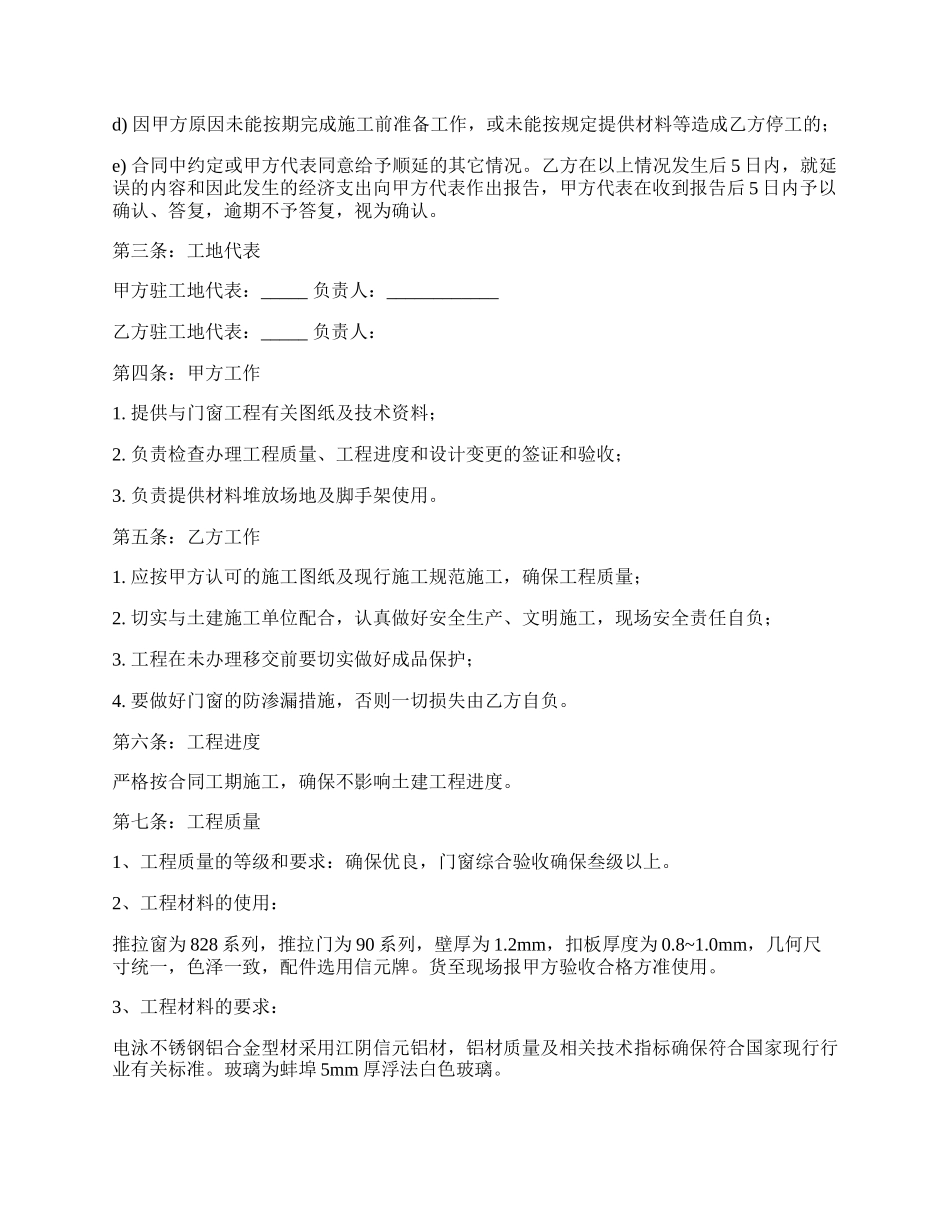 d) 因甲方原因未能按期完成施工前准备工作，或未能按规定提供材料等造成乙方停工的；

e) 合同中约定或甲方代表同意给予顺延的其它情况。乙方在以上情况发生后 5 日内，就延误的内容和因此发生的经济支出向甲方代表作出报告，甲方代表在收到报告后 5 日内予以确认、答复，逾期不予答复，视为确认。

第三条：工地代表

甲方驻工地代表：_____ 负责人：____________

乙方驻工地代表：_____ 负责人：

第四条：甲方工作

1. 提供与门窗工程有关图纸及技术资料；

2. 负责检查办理工程质量、工程进度和设计变更的签证和验收；

3. 负责提供材料堆放场地及脚手架使用。

第五条：乙方工作

1. 应按甲方认可的施工图纸及现行施工规范施工，确保工程质量；

2. 切实与土建施工单位配合，认真做好安全生产、文明施工，现场安全责任自负；

3. 工程在未办理移交前要切实做好成品保护；

4. 要做好门窗的防渗漏措施，否则一切损失由乙方自负。

第六条：工程进度

严格按合同工期施工，确保不影响土建工程进度。

第七条：工程质量

1、工程质量的等级和要求：确保优良，门窗综合验收确保叁级以上。

2、工程材料的使用：

推拉窗为 828 系列，推拉门为 90 系列，壁厚为 1.2mm，扣板厚度为 0.8~1.0mm，几何尺寸统一，色泽一致，配件选用信元牌。货至现场报甲方验收合格方准使用。

3、工程材料的要求：

电泳不锈钢铝合金型材采用江阴信元铝材，铝材质量及相关技术指标确保符合国家现行行业有关标准。玻璃为蚌埠 5mm 厚浮法白色玻璃。